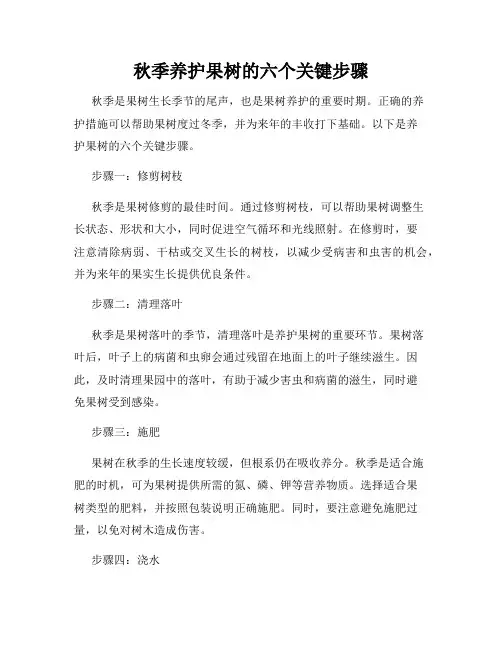 秋季养护果树的六个关键步骤

秋季是果树生长季节的尾声，也是果树养护的重要时期。正确的养护措施可以帮助果树度过冬季，并为来年的丰收打下基础。以下是养护果树的六个关键步骤。

步骤一：修剪树枝

秋季是果树修剪的最佳时间。通过修剪树枝，可以帮助果树调整生长状态、形状和大小，同时促进空气循环和光线照射。在修剪时，要注意清除病弱、干枯或交叉生长的树枝，以减少受病害和虫害的机会，并为来年的果实生长提供优良条件。

步骤二：清理落叶

秋季是果树落叶的季节，清理落叶是养护果树的重要环节。果树落叶后，叶子上的病菌和虫卵会通过残留在地面上的叶子继续滋生。因此，及时清理果园中的落叶，有助于减少害虫和病菌的滋生，同时避免果树受到感染。

步骤三：施肥

果树在秋季的生长速度较缓，但根系仍在吸收养分。秋季是适合施肥的时机，可为果树提供所需的氮、磷、钾等营养物质。选择适合果树类型的肥料，并按照包装说明正确施肥。同时，要注意避免施肥过量，以免对树木造成伤害。

步骤四：浇水